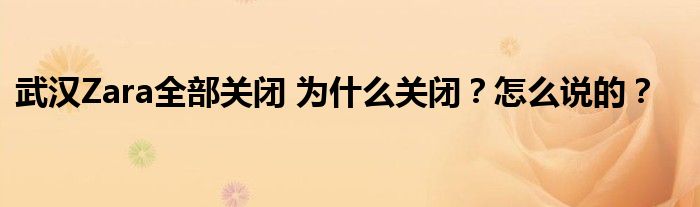 武汉Zara全部关闭 为什么关闭？怎么说的？